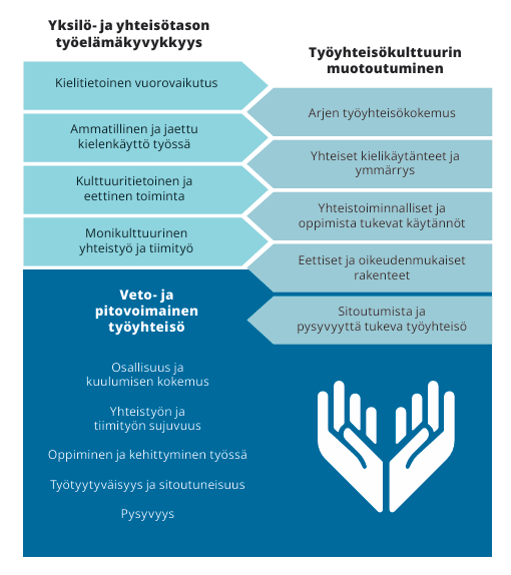 Yksilö- ja yhteisötason työelämäkyvykkyys

Kielitietoinen vuorovaikutus

Ammatillinen ja jaettu kielenkäyttö työssä

Kulttuuritietoinen ja eettinen toiminta

Monikulttuurinen yhteistyö ja tiimityö

Työyhteisökulttuurin muotoutuminen

Arjen työyhteisökokemus

Yhteiset kielikäytänteet ja ymmärrys

Yhteistoiminnalliset ja oppimista tukevat käytännöt

Eettiset ja oikeudenmukaiset rakenteet

Sitoutumista ja pysyvyyttä tukeva työyhteisö

Veto- ja pitovoimainen työyhteisö

Osallisuus ja kuulumisen kokemus

Yhteistyön ja tiimityön sujuvuus

Oppiminen ja kehittyminen työssä

Työtyytyväisyys ja sitoutuneisuus

Pysyvyys